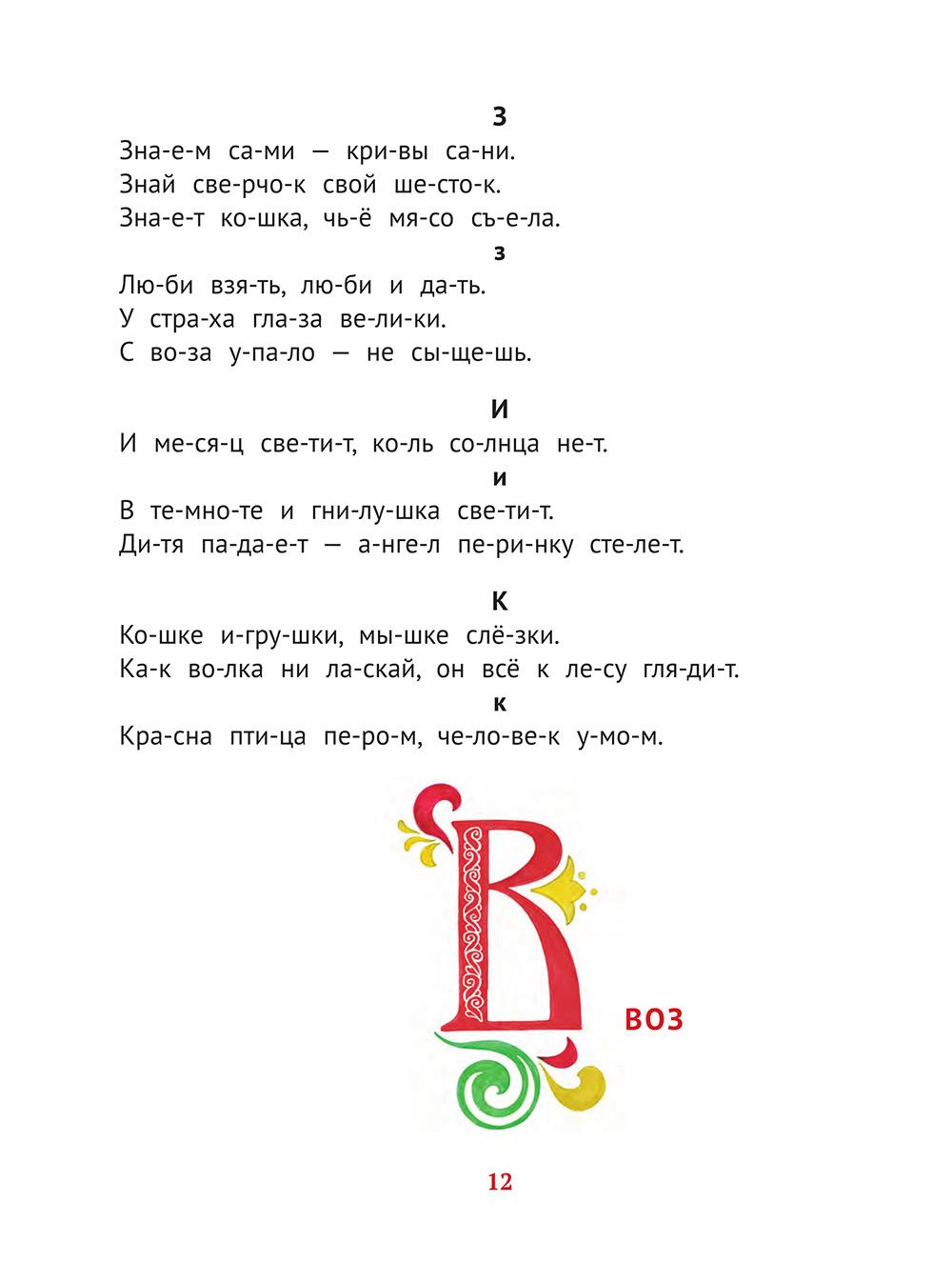 З
Зна-е-м са-ми — кри-вы са-ни.
Знай све-рчо-к свой ше-сто-к.
Зна-е-т ко-шка, чь-ё мя-со съ-е-ла.

з
Лю-би взя-ть, лю-би и да-ть.
У стра-ха гла-за ве-ли-ки.
С во-за у-па-ло — не сы-ще-шь.

И
И ме-ся-ц све-ти-т, ко-ль со-лнца не-т.

и
В те-мно-те и гни-лу-шка све-ти-т.
Ди-тя па-да-е-т — а-нге-л пе-ри-нку сте-ле-т.

К
Ко-шке и-гру-шки, мы-шке слё-зки.
Ка-к во-лка ни ла-скай, он всё к ле-су гля-ди-т.

к
Кра-сна пти-ца пе-ро-м, че-ло-ве-к у-мо-м.

В

ВОЗ

12